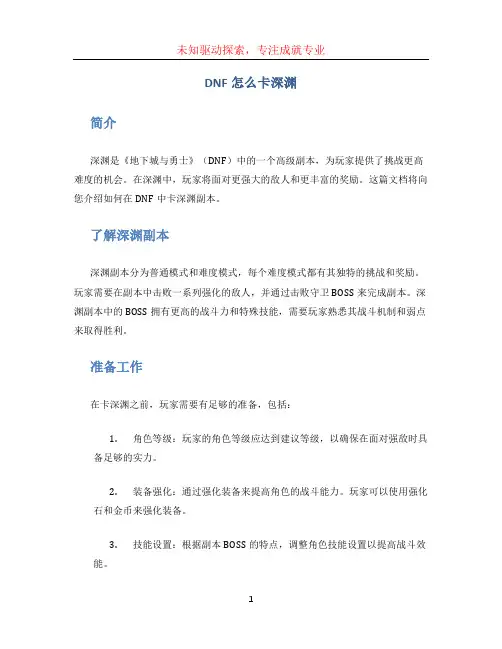 未知驱动探索，专注成就专业

DNF 怎么卡深渊

简介

深渊是《地下城与勇士》（DNF）中的一个高级副本，为玩家提供了挑战更高难度的机会。在深渊中，玩家将面对更强大的敌人和更丰富的奖励。这篇文档将向您介绍如何在 DNF 中卡深渊副本。

了解深渊副本

深渊副本分为普通模式和难度模式，每个难度模式都有其独特的挑战和奖励。玩家需要在副本中击败一系列强化的敌人，并通过击败守卫 BOSS 来完成副本。深渊副本中的 BOSS 拥有更高的战斗力和特殊技能，需要玩家熟悉其战斗机制和弱点来取得胜利。

准备工作

在卡深渊之前，玩家需要有足够的准备，包括：

1. 角色等级：玩家的角色等级应达到建议等级，以确保在面对强敌时具备足够的实力。

2. 装备强化：通过强化装备来提高角色的战斗能力。玩家可以使用强化石和金币来强化装备。

3. 技能设置：根据副本 BOSS 的特点，调整角色技能设置以提高战斗效能。

1